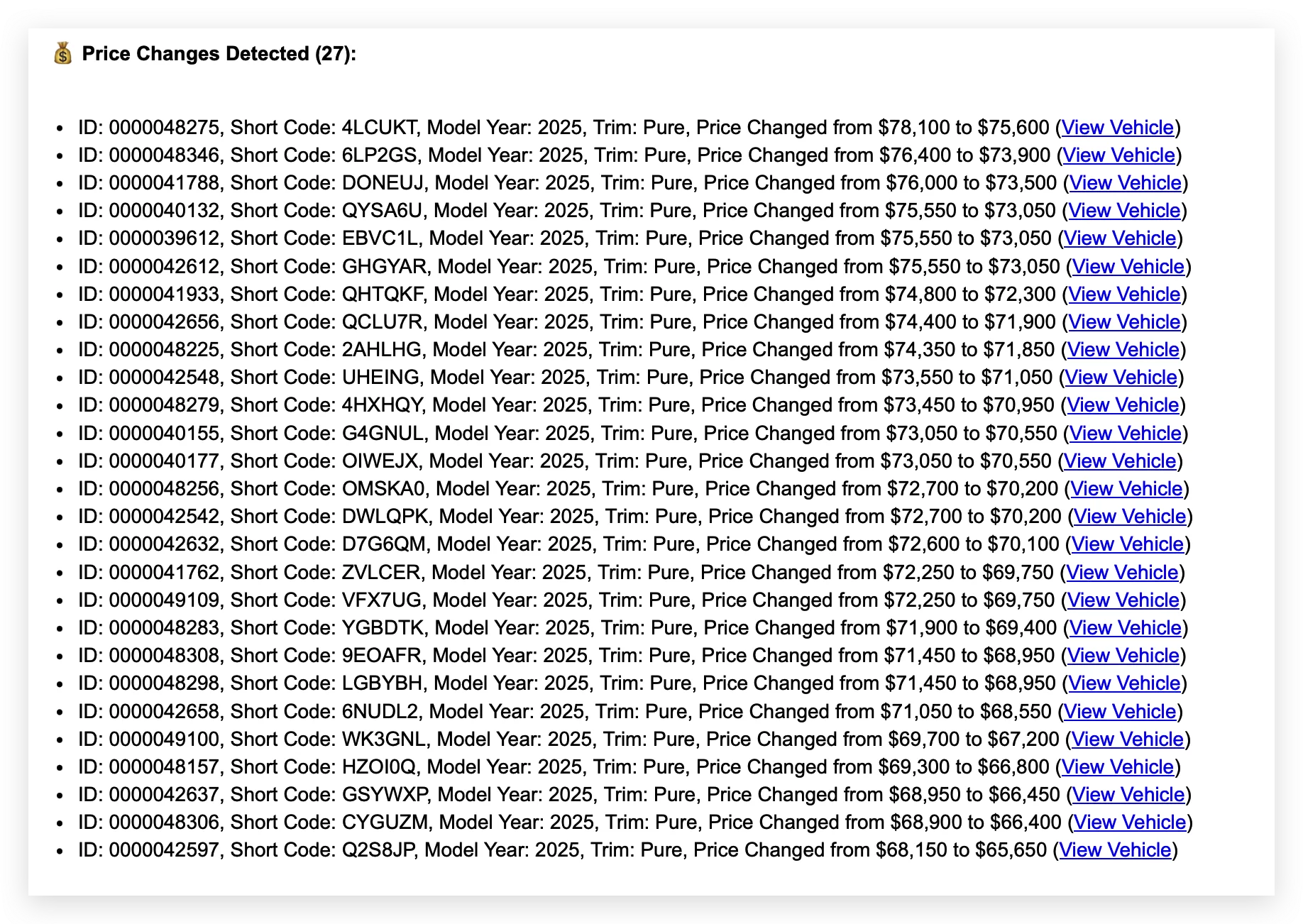 💰 Price Changes Detected (27):

- ID: 0000048275, Short Code: 4LCUKT, Model Year: 2025, Trim: Pure, Price Changed from \$78,100 to \$75,600 (View Vehicle)
- ID: 0000048346, Short Code: 6LP2GS, Model Year: 2025, Trim: Pure, Price Changed from \$76,400 to \$73,900 (View Vehicle)
- ID: 0000041788, Short Code: DONEUJ, Model Year: 2025, Trim: Pure, Price Changed from \$76,000 to \$73,500 (View Vehicle)
- ID: 0000040132, Short Code: QYSA6U, Model Year: 2025, Trim: Pure, Price Changed from \$75,550 to \$73,050 (View Vehicle)
- ID: 0000039612, Short Code: EBVC1L, Model Year: 2025, Trim: Pure, Price Changed from \$75,550 to \$73,050 (View Vehicle)
- ID: 0000042612, Short Code: GHGYAR, Model Year: 2025, Trim: Pure, Price Changed from \$75,550 to \$73,050 (View Vehicle)
- ID: 0000041933, Short Code: QHTQKF, Model Year: 2025, Trim: Pure, Price Changed from \$74,800 to \$72,300 (View Vehicle)
- ID: 0000042656, Short Code: QCLU7R, Model Year: 2025, Trim: Pure, Price Changed from \$74,400 to \$71,900 (View Vehicle)
- ID: 0000048225, Short Code: 2AHLHG, Model Year: 2025, Trim: Pure, Price Changed from \$74,350 to \$71,850 (View Vehicle)
- ID: 0000042548, Short Code: UHEING, Model Year: 2025, Trim: Pure, Price Changed from \$73,550 to \$71,050 (View Vehicle)
- ID: 0000048279, Short Code: 4HXHQY, Model Year: 2025, Trim: Pure, Price Changed from \$73,450 to \$70,950 (View Vehicle)
- ID: 0000040155, Short Code: G4GNUL, Model Year: 2025, Trim: Pure, Price Changed from \$73,050 to \$70,550 (View Vehicle)
- ID: 0000040177, Short Code: OIWEJX, Model Year: 2025, Trim: Pure, Price Changed from \$73,050 to \$70,550 (View Vehicle)
- ID: 0000048256, Short Code: OMSKA0, Model Year: 2025, Trim: Pure, Price Changed from \$72,700 to \$70,200 (View Vehicle)
- ID: 0000042542, Short Code: DWLQPK, Model Year: 2025, Trim: Pure, Price Changed from \$72,700 to \$70,200 (View Vehicle)
- ID: 0000042632, Short Code: D7G6QM, Model Year: 2025, Trim: Pure, Price Changed from \$72,600 to \$70,100 (View Vehicle)
- ID: 0000041762, Short Code: ZVLCER, Model Year: 2025, Trim: Pure, Price Changed from \$72,250 to \$69,750 (View Vehicle)
- ID: 0000049109, Short Code: VFX7UG, Model Year: 2025, Trim: Pure, Price Changed from \$72,250 to \$69,750 (View Vehicle)
- ID: 0000048283, Short Code: YGBDTK, Model Year: 2025, Trim: Pure, Price Changed from \$71,900 to \$69,400 (View Vehicle)
- ID: 0000048308, Short Code: 9EOAFR, Model Year: 2025, Trim: Pure, Price Changed from \$71,450 to \$68,950 (View Vehicle)
- ID: 0000048298, Short Code: LGBYBH, Model Year: 2025, Trim: Pure, Price Changed from \$71,450 to \$68,950 (View Vehicle)
- ID: 0000042658, Short Code: 6NUDL2, Model Year: 2025, Trim: Pure, Price Changed from \$71,050 to \$68,550 (View Vehicle)
- ID: 0000049100, Short Code: WK3GNL, Model Year: 2025, Trim: Pure, Price Changed from \$69,700 to \$67,200 (View Vehicle)
- ID: 0000048157, Short Code: HZOI0Q, Model Year: 2025, Trim: Pure, Price Changed from \$69,300 to \$66,800 (View Vehicle)
- ID: 0000042637, Short Code: GSYWXP, Model Year: 2025, Trim: Pure, Price Changed from \$68,950 to \$66,450 (View Vehicle)
- ID: 0000048306, Short Code: CYGUZM, Model Year: 2025, Trim: Pure, Price Changed from \$68,900 to \$66,400 (View Vehicle)
- ID: 0000042597, Short Code: Q2S8JP, Model Year: 2025, Trim: Pure, Price Changed from \$68,150 to \$65,650 (View Vehicle)